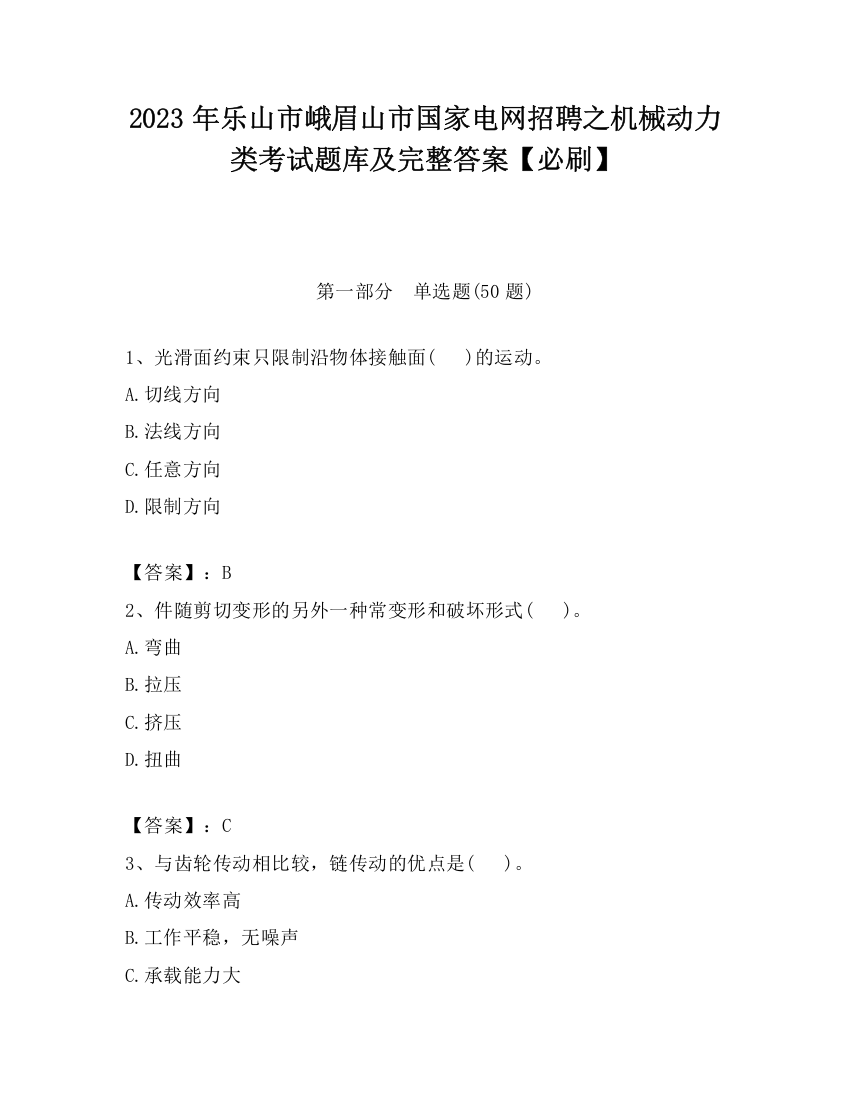 2023 年乐山市峨眉山市国家电网招聘之机械动力类考试题库及完整答案【必刷】

第一部分　单选题(50 题)

1、光滑面约束只限制沿物体接触面(　　)的运动。

A.切线方向

B.法线方向

C.任意方向

D.限制方向

【答案】：B

2、件随剪切变形的另外一种常变形和破坏形式(　　)。

A.弯曲

B.拉压

C.挤压

D.扭曲

【答案】：C

3、与齿轮传动相比较，链传动的优点是(　　)。

A.传动效率高

B.工作平稳，无噪声

C.承载能力大